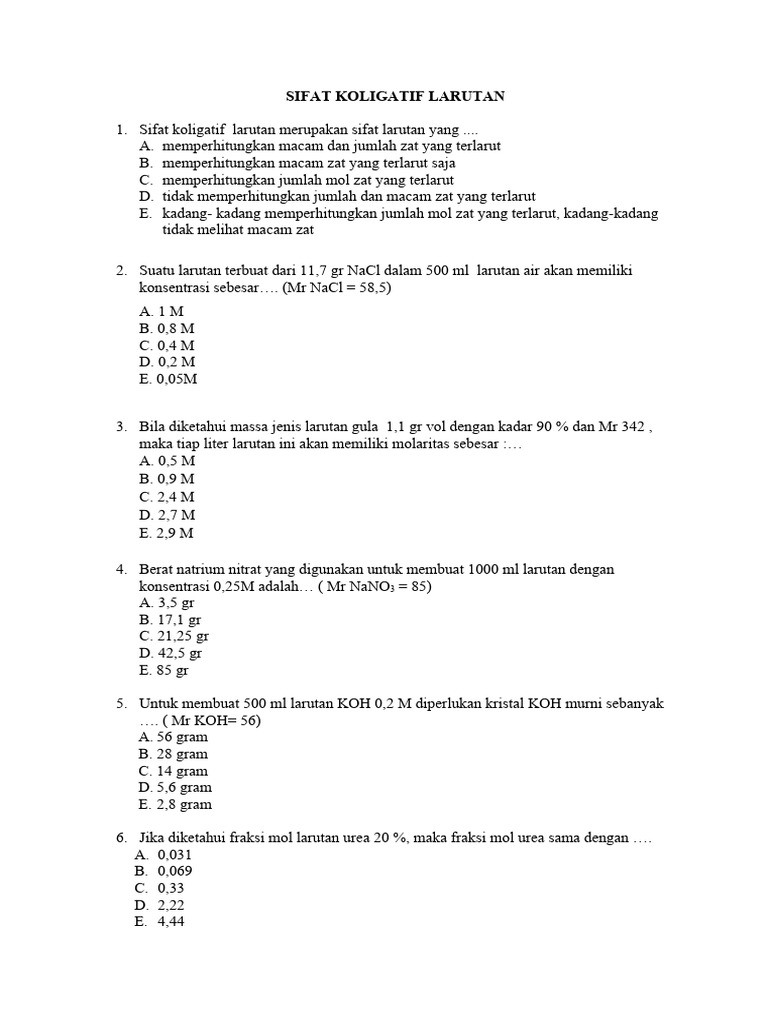 SIFAT KOLIGATIF LARUTAN

1. Sifat koligatif larutan merupakan sifat larutan yang ....
A. memperhitungkan macam dan jumlah zat yang terlarut
B. memperhitungkan macam zat yang terlarut saja
C. memperhitungkan jumlah mol zat yang terlarut
D. tidak memperhitungkan jumlah dan macam zat yang terlarut
E. kadang- kadang memperhitungkan jumlah mol zat yang terlarut, kadang-kadang tidak melihat macam zat

2. Suatu larutan terbuat dari 11,7 gr NaCl dalam 500 ml larutan air akan memiliki konsentrasi sebesar…. (Mr NaCl = 58,5)
A. 1 M
B. 0,8 M
C. 0,4 M
D. 0,2 M
E. 0,05M

3. Bila diketahui massa jenis larutan gula 1,1 gr vol dengan kadar 90 % dan Mr 342 , maka tiap liter larutan ini akan memiliki molaritas sebesar :…
A. 0,5 M
B. 0,9 M
C. 2,4 M
D. 2,7 M
E. 2,9 M

4. Berat natrium nitrat yang digunakan untuk membuat 1000 ml larutan dengan konsentrasi 0,25M adalah… ( Mr $NaNO_3$ = 85)
A. 3,5 gr
B. 17,1 gr
C. 21,25 gr
D. 42,5 gr
E. 85 gr

5. Untuk membuat 500 ml larutan KOH 0,2 M diperlukan kristal KOH murni sebanyak …. ( Mr KOH= 56)
A. 56 gram
B. 28 gram
C. 14 gram
D. 5,6 gram
E. 2,8 gram

6. Jika diketahui fraksi mol larutan urea 20 %, maka fraksi mol urea sama dengan ….
A. 0,031
B. 0,069
C. 0,33
D. 2,22
E. 4,44